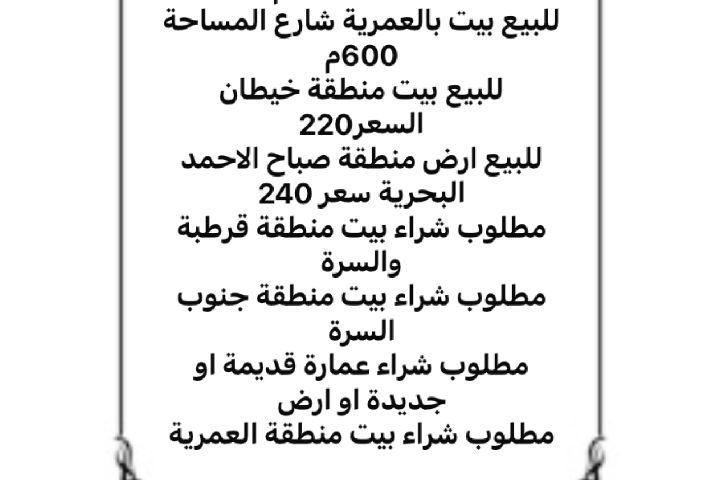 للبيع بيت بالعمرية شارع المساحة 600م

للبيع بيت منطقة خيطان السعر220

للبيع ارض منطقة صباح الاحمد البحرية سعر 240

مطلوب شراء بيت منطقة قرطبة والسرة

مطلوب شراء بيت منطقة جنوب السرة

مطلوب شراء عمارة قديمة او جديدة او ارض

مطلوب شراء بيت منطقة العمرية